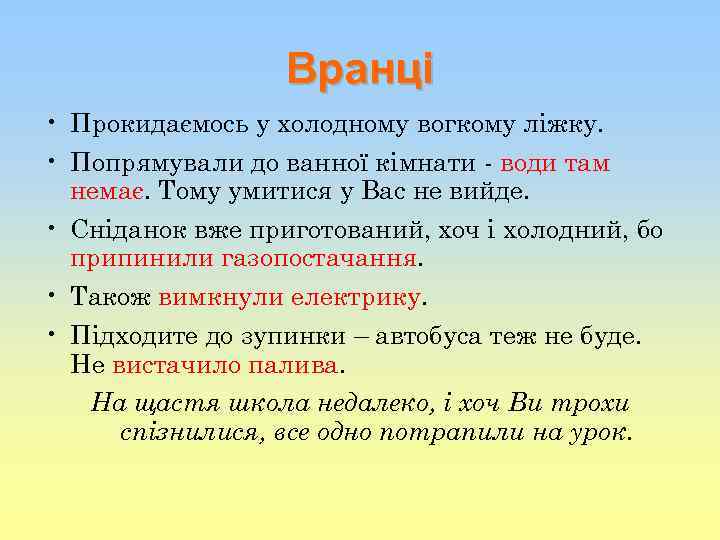 Вранці

• Прокидаємось у холодному вогкому ліжку.
• Попрямували до ванної кімнати - води там немає. Тому умитися у Вас не вийде.
• Сніданок вже приготований, хоч і холодний, бо припинили газопостачання.
• Також вимкнули електрику.
• Підходите до зупинки – автобуса теж не буде. Не вистачило палива.

На щастя школа недалеко, і хоч Ви трохи спізнилися, все одно потрапили на урок.